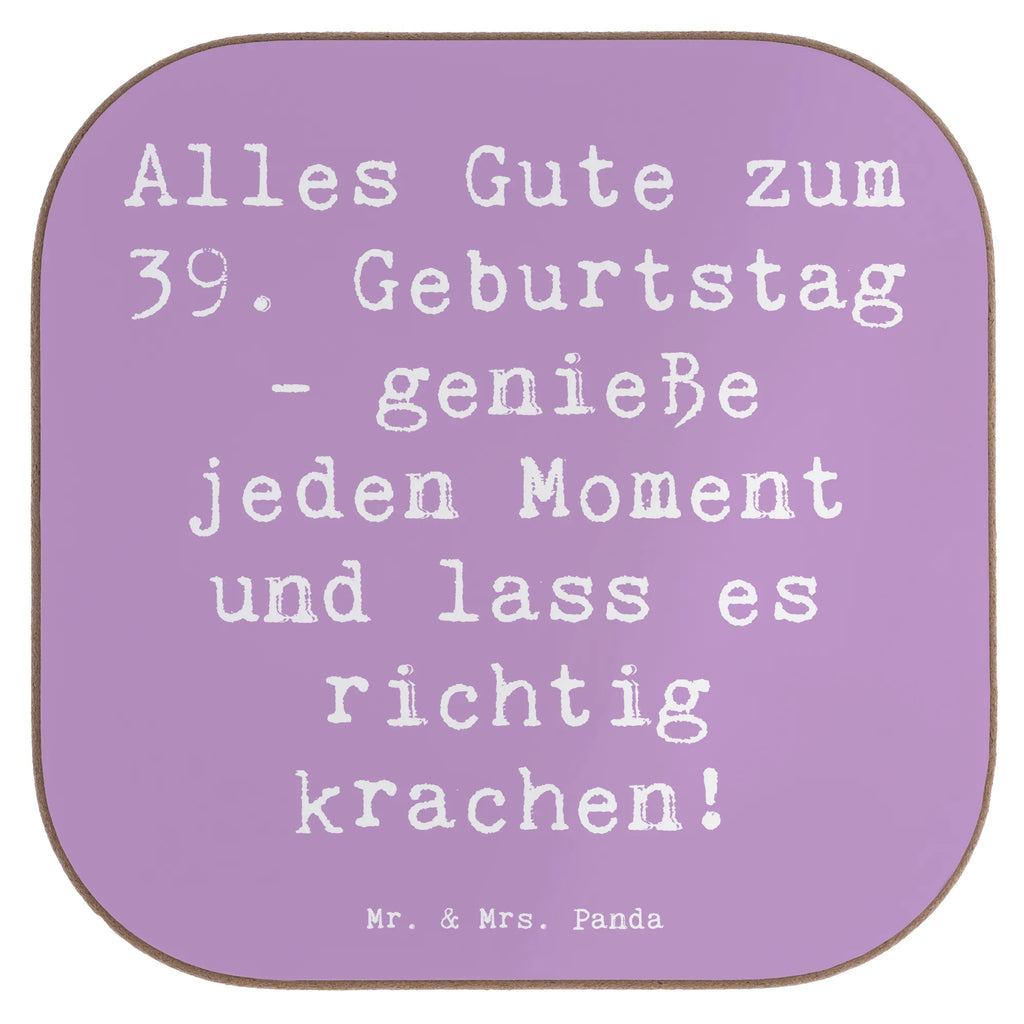 Alles Gute zum 39. Geburtstag - genieße jeden Moment und lass es richtig krachen!

Mr. & Mrs. Panda